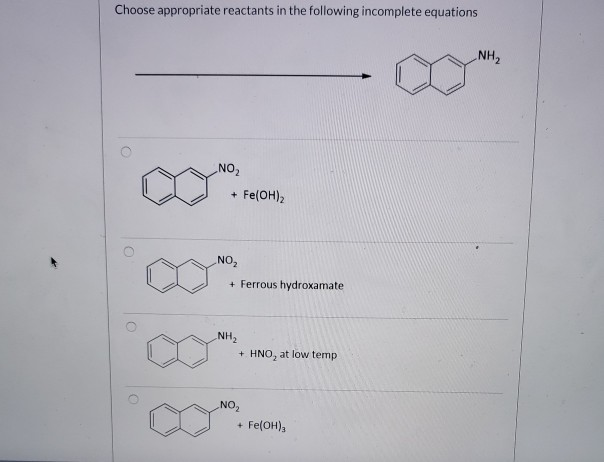 Choose appropriate reactants in the following incomplete equations

$NH_2$

$NO_2$
+ $Fe(OH)_2$

$NO_2$
+ Ferrous hydroxamate

$NH_2$
+ $HNO_2$ at low temp

$NO_2$
+ $Fe(OH)_3$